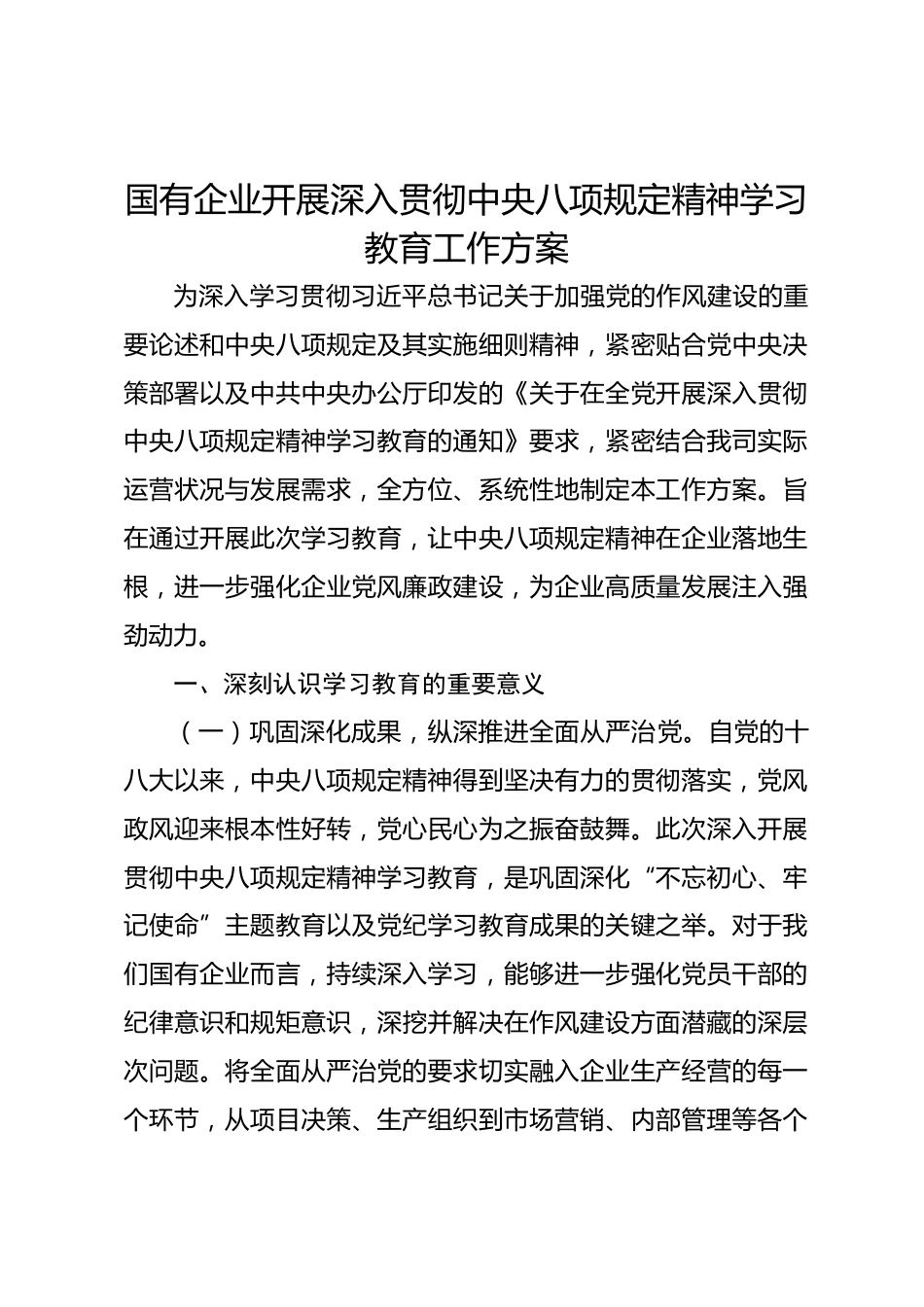 国有企业开展深入贯彻中央八项规定精神学习教育工作方案

为深入学习贯彻习近平总书记关于加强党的作风建设的重要论述和中央八项规定及其实施细则精神，紧密贴合党中央决策部署以及中共中央办公厅印发的《关于在全党开展深入贯彻中央八项规定精神学习教育的通知》要求，紧密结合我司实际运营状况与发展需求，全方位、系统性地制定本工作方案。旨在通过开展此次学习教育，让中央八项规定精神在企业落地生根，进一步强化企业党风廉政建设，为企业高质量发展注入强劲动力。

一、深刻认识学习教育的重要意义

（一）巩固深化成果，纵深推进全面从严治党。自党的十八大以来，中央八项规定精神得到坚决有力的贯彻落实，党风政风迎来根本性好转，党心民心为之振奋鼓舞。此次深入开展贯彻中央八项规定精神学习教育，是巩固深化“不忘初心、牢记使命”主题教育以及党纪学习教育成果的关键之举。对于我们国有企业而言，持续深入学习，能够进一步强化党员干部的纪律意识和规矩意识，深挖并解决在作风建设方面潜藏的深层次问题。将全面从严治党的要求切实融入企业生产经营的每一个环节，从项目决策、生产组织到市场营销、内部管理等各个